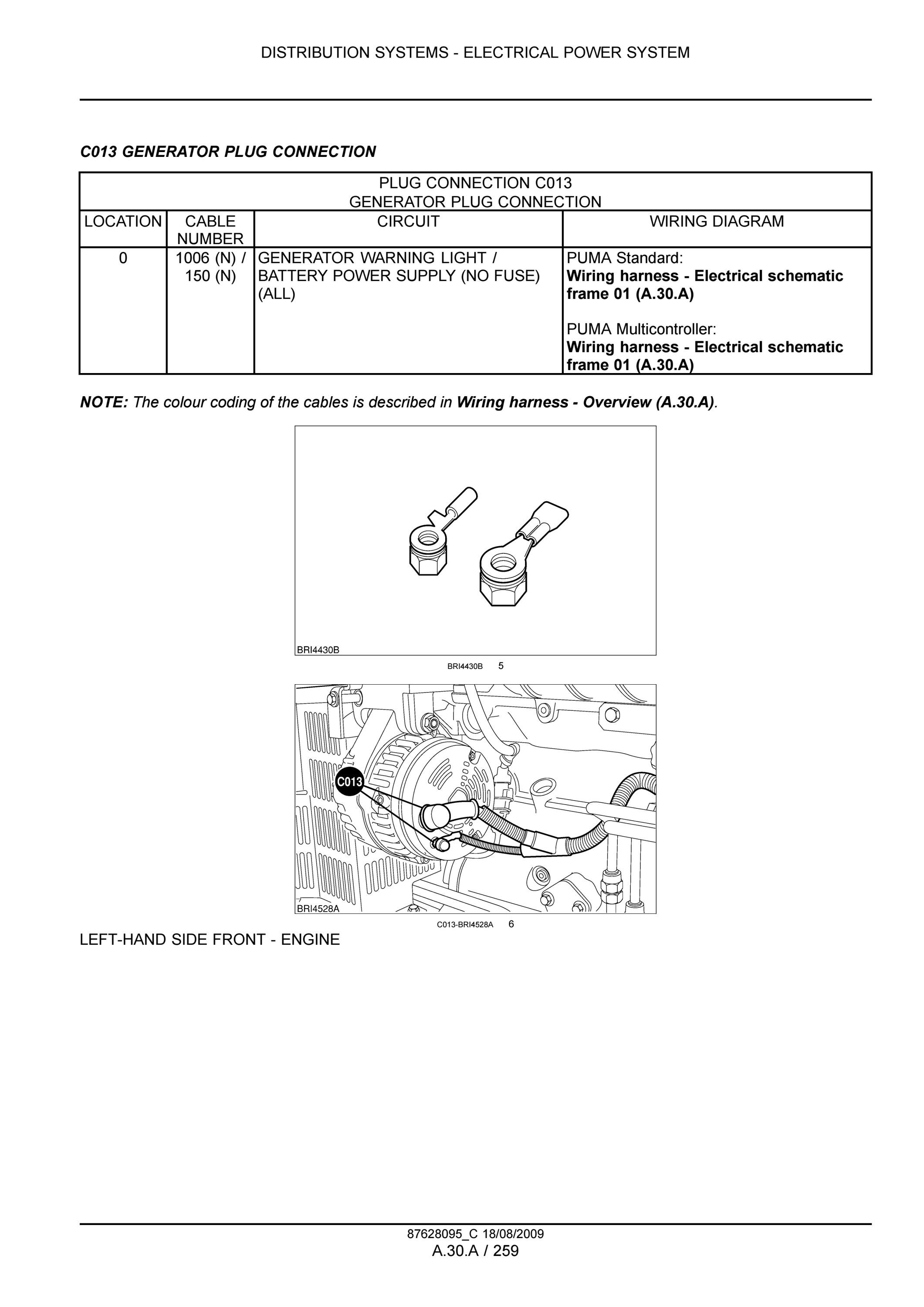 DISTRIBUTION SYSTEMS - ELECTRICAL POWER SYSTEM

C013 GENERATOR PLUG CONNECTION

| PLUG CONNECTION C013 GENERATOR PLUG CONNECTION | | | |
|---|---|---|---|
| LOCATION | CABLE NUMBER | CIRCUIT | WIRING DIAGRAM |
| 0 | 1006 (N) / 150 (N) | GENERATOR WARNING LIGHT / BATTERY POWER SUPPLY (NO FUSE) (ALL) | PUMA Standard: Wiring harness - Electrical schematic frame 01 (A.30.A) PUMA Multicontroller: Wiring harness - Electrical schematic frame 01 (A.30.A) |

NOTE: The colour coding of the cables is described in Wiring harness - Overview (A.30.A).

BRI4430B

BRI4430B 5

C013

BRI4528A

C013-BRI4528A 6

LEFT-HAND SIDE FRONT - ENGINE

87628095_C 18/08/2009
A.30.A / 259